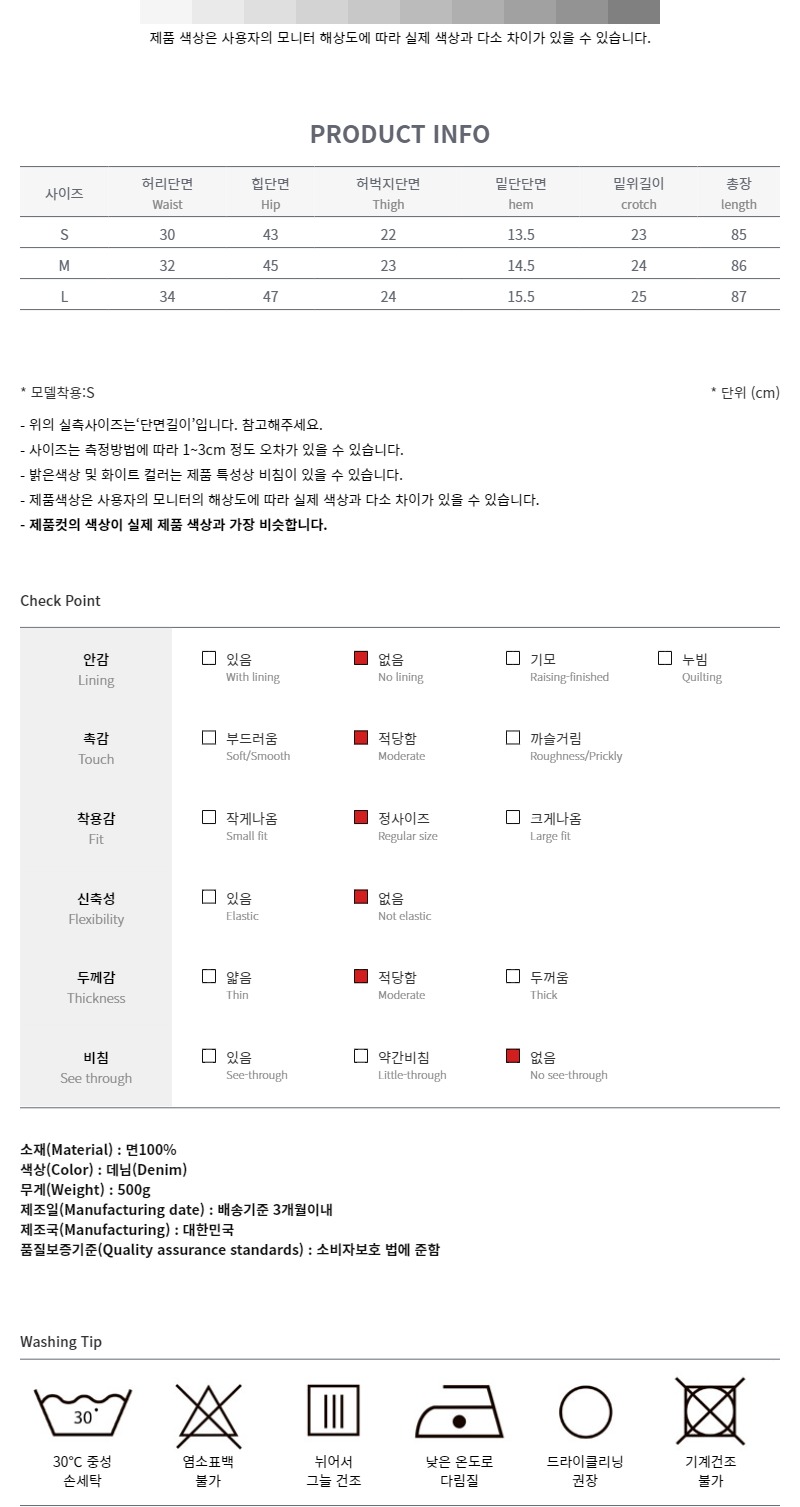 제품 색상은 사용자의 모니터 해상도에 따라 실제 색상과 다소 차이가 있을 수 있습니다.

PRODUCT INFO

| 사이즈 | 허리단면 Waist | 힙단면 Hip | 허벅지단면 Thigh | 밑단단면 hem | 밑위길이 crotch | 총장 length |
|---|---|---|---|---|---|---|
| S | 30 | 43 | 22 | 13.5 | 23 | 85 |
| M | 32 | 45 | 23 | 14.5 | 24 | 86 |
| L | 34 | 47 | 24 | 15.5 | 25 | 87 |

* 모델착용:S

* 단위 (cm)

- 위의 실측사이즈는'단면길이'입니다. 참고해주세요.
- 사이즈는 측정방법에 따라 1~3cm 정도 오차가 있을 수 있습니다.
- 밝은색상 및 화이트 컬러는 제품 특성상 비침이 있을 수 있습니다.
- 제품색상은 사용자의 모니터의 해상도에 따라 실제 색상과 다소 차이가 있을 수 있습니다.
- 제품컷의 색상이 실제 제품 색상과 가장 비슷합니다.

Check Point

안감
Lining
☐ 있음 With lining
☑ 없음 No lining
☐ 기모 Raising-finished
☐ 누빔 Quilting

촉감
Touch
☐ 부드러움 Soft/Smooth
☑ 적당함 Moderate
☐ 까슬거림 Roughness/Prickly

착용감
Fit
☐ 작게나옴 Small fit
☑ 정사이즈 Regular size
☐ 크게나옴 Large fit

신축성
Flexibility
☐ 있음 Elastic
☑ 없음 Not elastic

두께감
Thickness
☐ 얇음 Thin
☑ 적당함 Moderate
☐ 두꺼움 Thick

비침
See through
☐ 있음 See-through
☐ 약간비침 Little-through
☑ 없음 No see-through

소재(Material) : 면100%
색상(Color) : 데님(Denim)
무게(Weight) : 500g
제조일(Manufacturing date) : 배송기준 3개월이내
제조국(Manufacturing) : 대한민국
품질보증기준(Quality assurance standards) : 소비자보호 법에 준함

Washing Tip

30°

30°C 중성
손세탁

염소표백
불가

뉘어서
그늘 건조

낮은 온도로
다림질

드라이클리닝
권장

기계건조
불가